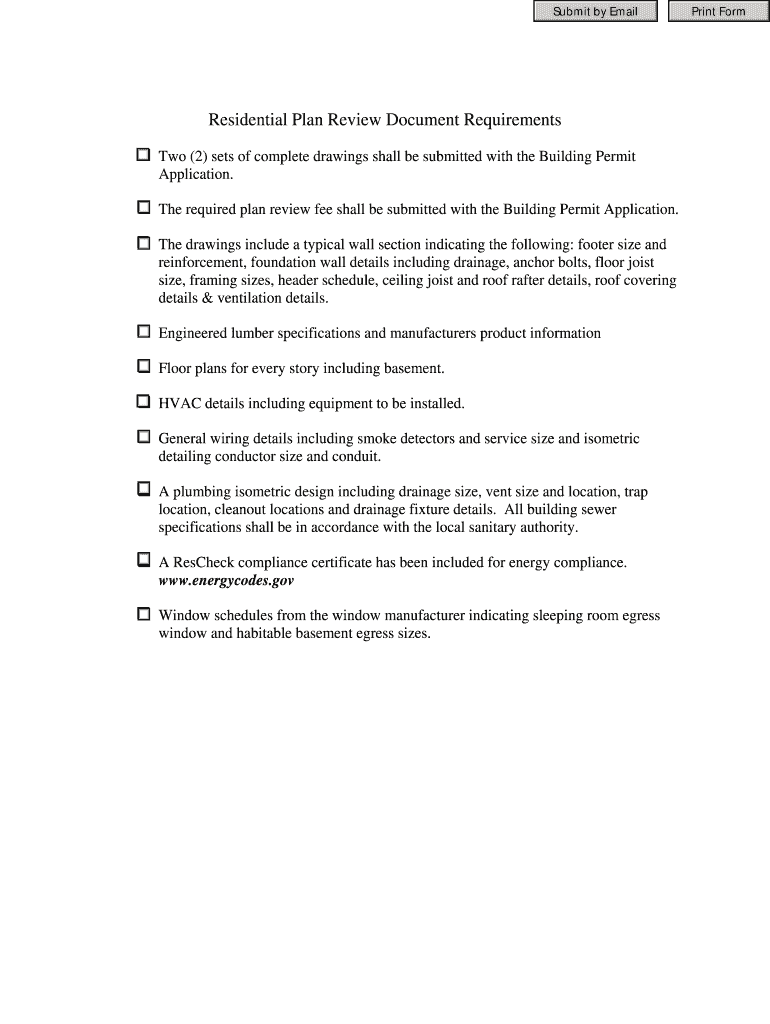 Submit by Email Print Form

Residential Plan Review Document Requirements

☐ Two (2) sets of complete drawings shall be submitted with the Building Permit Application.

☐ The required plan review fee shall be submitted with the Building Permit Application.

☐ The drawings include a typical wall section indicating the following: footer size and reinforcement, foundation wall details including drainage, anchor bolts, floor joist size, framing sizes, header schedule, ceiling joist and roof rafter details, roof covering details & ventilation details.

☐ Engineered lumber specifications and manufacturers product information

☐ Floor plans for every story including basement.

☐ HVAC details including equipment to be installed.

☐ General wiring details including smoke detectors and service size and isometric detailing conductor size and conduit.

☐ A plumbing isometric design including drainage size, vent size and location, trap location, cleanout locations and drainage fixture details. All building sewer specifications shall be in accordance with the local sanitary authority.

☐ A ResCheck compliance certificate has been included for energy compliance. www.energycodes.gov

☐ Window schedules from the window manufacturer indicating sleeping room egress window and habitable basement egress sizes.